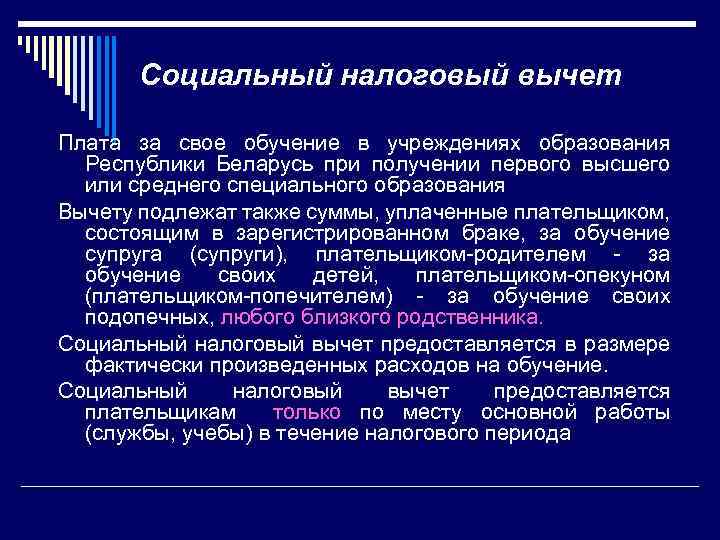 Социальный налоговый вычет

Плата за свое обучение в учреждениях образования Республики Беларусь при получении первого высшего или среднего специального образования

Вычету подлежат также суммы, уплаченные плательщиком, состоящим в зарегистрированном браке, за обучение супруга (супруги), плательщиком-родителем - за обучение своих детей, плательщиком-опекуном (плательщиком-попечителем) - за обучение своих подопечных, любого близкого родственника.

Социальный налоговый вычет предоставляется в размере фактически произведенных расходов на обучение.

Социальный налоговый вычет предоставляется плательщикам только по месту основной работы (службы, учебы) в течение налогового периода